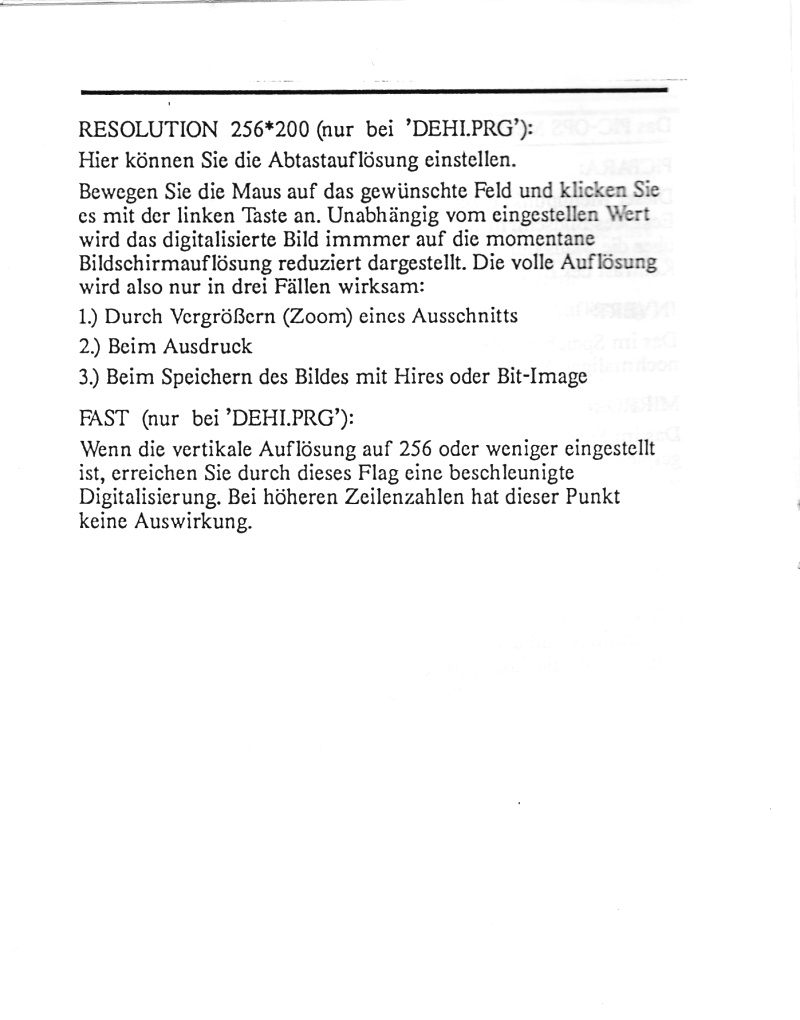 RESOLUTION 256*200 (nur bei 'DEHI.PRG'):

Hier können Sie die Abtastauflösung einstellen.

Bewegen Sie die Maus auf das gewünschte Feld und klicken Sie es mit der linken Taste an. Unabhängig vom eingestellen Wert wird das digitalisierte Bild immmer auf die momentane Bildschirmauflösung reduziert dargestellt. Die volle Auflösung wird also nur in drei Fällen wirksam:

1.) Durch Vergrößern (Zoom) eines Ausschnitts

2.) Beim Ausdruck

3.) Beim Speichern des Bildes mit Hires oder Bit-Image

FAST (nur bei 'DEHI.PRG'):

Wenn die vertikale Auflösung auf 256 oder weniger eingestellt ist, erreichen Sie durch dieses Flag eine beschleunigte Digitalisierung. Bei höheren Zeilenzahlen hat dieser Punkt keine Auswirkung.